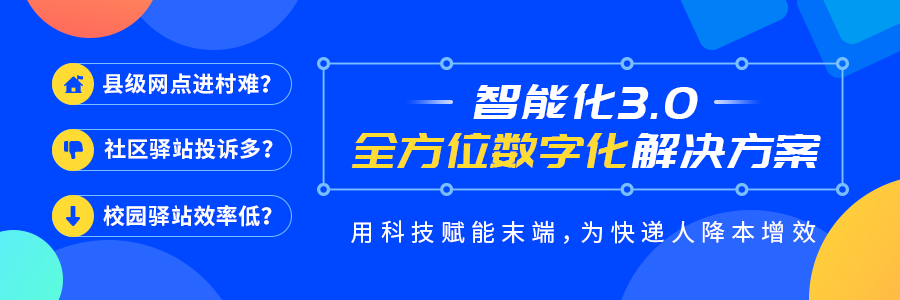 县级网点进村难?

社区驿站投诉多?

校园驿站效率低?

智能化3.0

全方位数字化解决方案

用科技赋能末端，为快递人降本增效